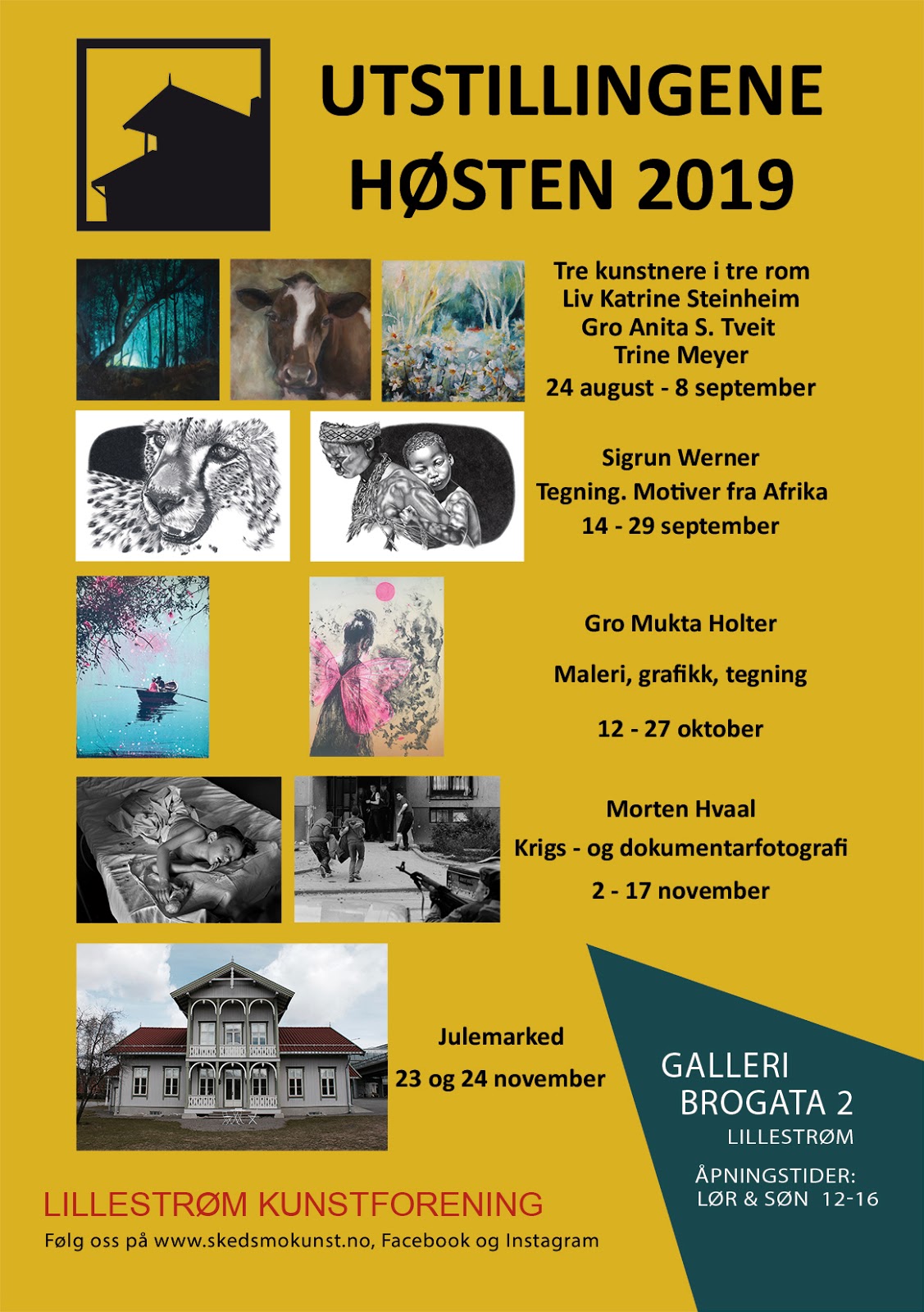 UTSTILLINGENE
HØSTEN 2019

Tre kunstnere i tre rom
Liv Katrine Steinheim
Gro Anita S. Tveit
Trine Meyer
24 august - 8 september

Sigrun Werner
Tegning. Motiver fra Afrika
14 - 29 september

Gro Mukta Holter
Maleri, grafikk, tegning
12 - 27 oktober

Morten Hvaal
Krigs - og dokumentarfotografi
2 - 17 november

Julemarked
23 og 24 november

GALLERI
BROGATA 2
LILLESTRØM

ÅPNINGSTIDER:
LØR & SØN 12-16

LILLESTRØM KUNSTFORENING
Følg oss på www.skedsmokunst.no, Facebook og Instagram